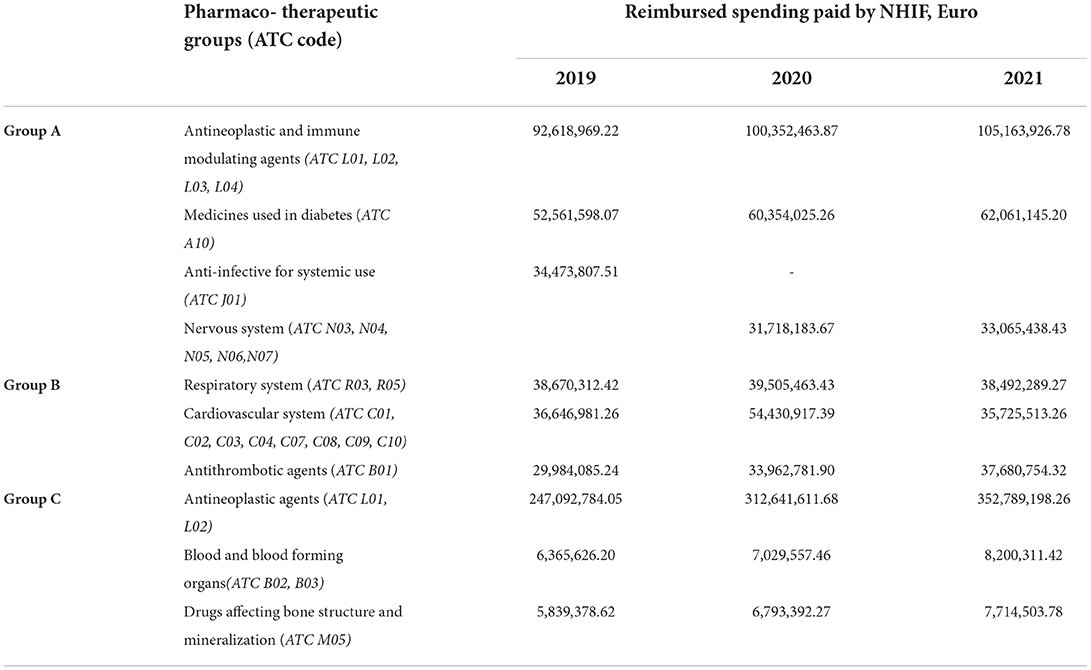 |  | Pharmaco- therapeutic groups (ATC code) | Reimbursed spending paid by NHIF, Euro |  |  |
|---|---|---|---|---|
|  |  | 2019 | 2020 | 2021 |
| Group A | Antineoplastic and immune modulating agents (ATC L01, L02, L03, L04) | 92,618,969.22 | 100,352,463.87 | 105,163,926.78 |
|  | Medicines used in diabetes (ATC A10) | 52,561,598.07 | 60,354,025.26 | 62,061,145.20 |
|  | Anti-infective for systemic use (ATC J01) | 34,473,807.51 | - |  |
|  | Nervous system (ATC N03, N04, N05, N06,N07) |  | 31,718,183.67 | 33,065,438.43 |
| Group B | Respiratory system (ATC R03, R05) | 38,670,312.42 | 39,505,463.43 | 38,492,289.27 |
|  | Cardiovascular system (ATC C01, C02, C03, C04, C07, C08, C09, C10) | 36,646,981.26 | 54,430,917.39 | 35,725,513.26 |
|  | Antithrombotic agents (ATC B01) | 29,984,085.24 | 33,962,781.90 | 37,680,754.32 |
| Group C | Antineoplastic agents (ATC L01, L02) | 247,092,784.05 | 312,641,611.68 | 352,789,198.26 |
|  | Blood and blood forming organs(ATC B02, B03) | 6,365,626.20 | 7,029,557.46 | 8,200,311.42 |
|  | Drugs affecting bone structure and mineralization (ATC M05) | 5,839,378.62 | 6,793,392.27 | 7,714,503.78 |